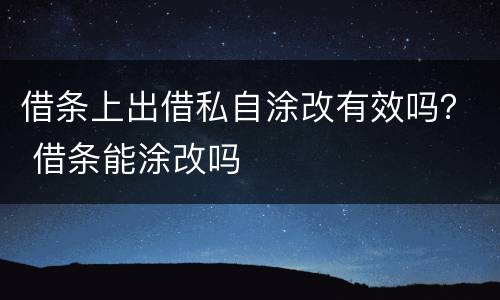 借条上出借私自涂改有效吗？ 借条能涂改吗